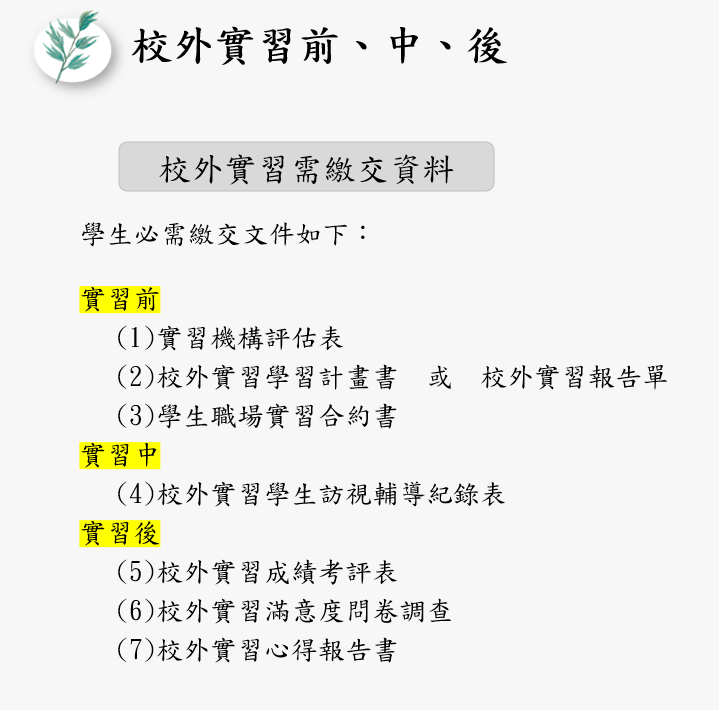 校外實習前、中、後

校外實習需繳交資料

學生必需繳交文件如下：

實習前

(1)實習機構評估表

(2)校外實習學習計畫書 或 校外實習報告單

(3)學生職場實習合約書

實習中

(4)校外實習學生訪視輔導紀錄表

實習後

(5)校外實習成績考評表

(6)校外實習滿意度問卷調查

(7)校外實習心得報告書